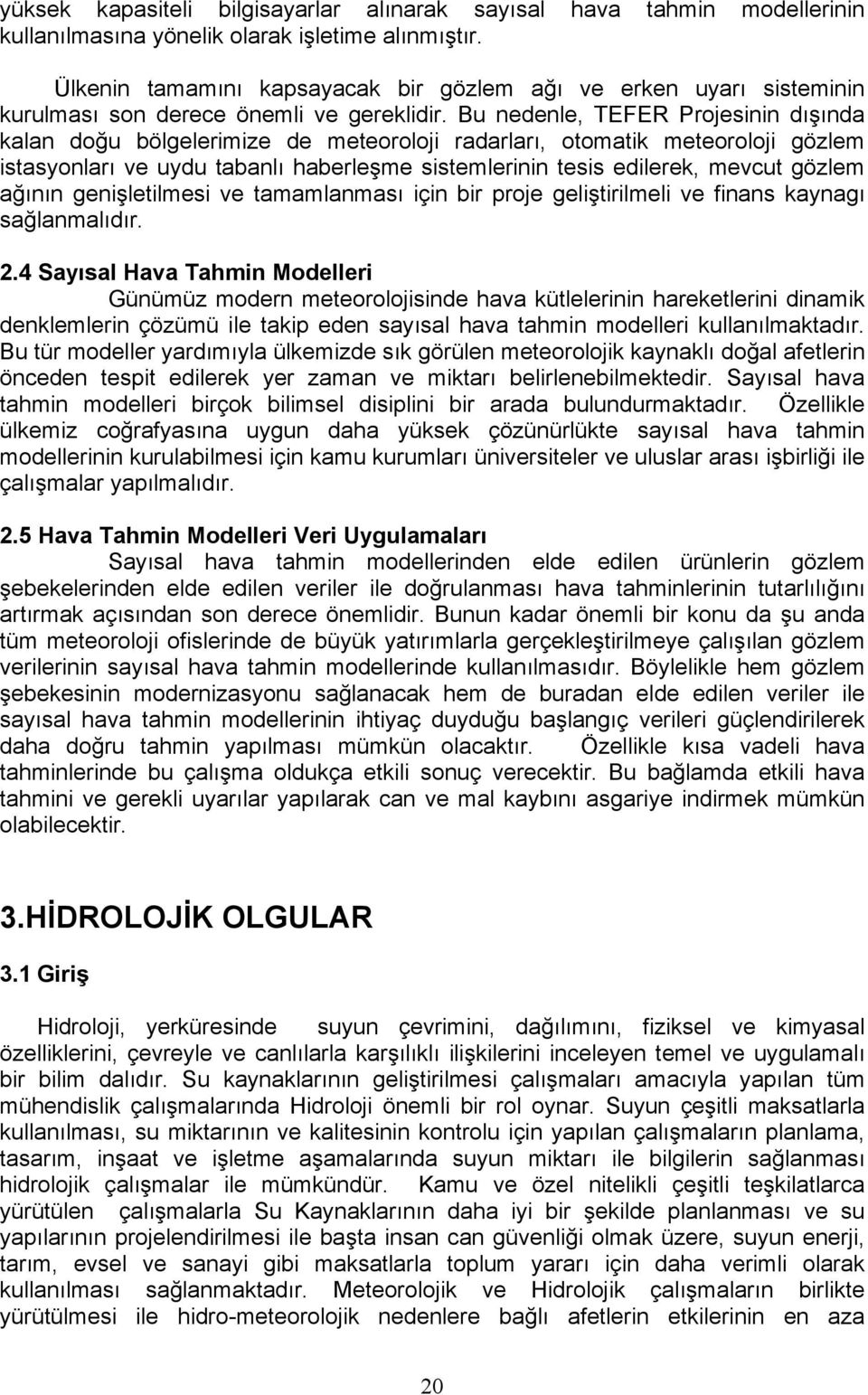 yüksek kapasiteli bilgisayarlar alınarak sayısal hava tahmin modellerinin kullanılmasına yönelik olarak işletime alınmıştır.

Ülkenin tamamını kapsayacak bir gözlem ağı ve erken uyarı sisteminin kurulması son derece önemli ve gereklidir. Bu nedenle, TEFER Projesinin dışında kalan doğu bölgelerimize de meteoroloji radarları, otomatik meteoroloji gözlem istasyonları ve uydu tabanlı haberleşme sistemlerinin tesis edilerek, mevcut gözlem ağının genişletilmesi ve tamamlanması için bir proje geliştirilmeli ve finans kaynagı sağlanmalıdır.

2.4 Sayısal Hava Tahmin Modelleri

Günümüz modern meteorolojisinde hava kütlelerinin hareketlerini dinamik denklemlerin çözümü ile takip eden sayısal hava tahmin modelleri kullanılmaktadır. Bu tür modeller yardımıyla ülkemizde sık görülen meteorolojik kaynaklı doğal afetlerin önceden tespit edilerek yer zaman ve miktarı belirlenebilmektedir. Sayısal hava tahmin modelleri birçok bilimsel disiplini bir arada bulundurmaktadır. Özellikle ülkemiz coğrafyasına uygun daha yüksek çözünürlükte sayısal hava tahmin modellerinin kurulabilmesi için kamu kurumları üniversiteler ve uluslar arası işbirliği ile çalışmalar yapılmalıdır.

2.5 Hava Tahmin Modelleri Veri Uygulamaları

Sayısal hava tahmin modellerinden elde edilen ürünlerin gözlem şebekelerinden elde edilen veriler ile doğrulanması hava tahminlerinin tutarlılığını artırmak açısından son derece önemlidir. Bunun kadar önemli bir konu da şu anda tüm meteoroloji ofislerinde de büyük yatırımlarla gerçekleştirilmeye çalışılan gözlem verilerinin sayısal hava tahmin modellerinde kullanılmasıdır. Böylelikle hem gözlem şebekesinin modernizasyonu sağlanacak hem de buradan elde edilen veriler ile sayısal hava tahmin modellerinin ihtiyaç duyduğu başlangıç verileri güçlendirilerek daha doğru tahmin yapılması mümkün olacaktır. Özellikle kısa vadeli hava tahminlerinde bu çalışma oldukça etkili sonuç verecektir. Bu bağlamda etkili hava tahmini ve gerekli uyarılar yapılarak can ve mal kaybını asgariye indirmek mümkün olabilecektir.

3.HİDROLOJİK OLGULAR

3.1 Giriş

Hidroloji, yerküresinde suyun çevrimini, dağılımını, fiziksel ve kimyasal özelliklerini, çevreyle ve canlılarla karşılıklı ilişkilerini inceleyen temel ve uygulamalı bir bilim dalıdır. Su kaynaklarının geliştirilmesi çalışmaları amacıyla yapılan tüm mühendislik çalışmalarında Hidroloji önemli bir rol oynar. Suyun çeşitli maksatlarla kullanılması, su miktarının ve kalitesinin kontrolu için yapılan çalışmaların planlama, tasarım, inşaat ve işletme aşamalarında suyun miktarı ile bilgilerin sağlanması hidrolojik çalışmalar ile mümkündür. Kamu ve özel nitelikli çeşitli teşkilatlarca yürütülen çalışmalarla Su Kaynaklarının daha iyi bir şekilde planlanması ve su yapılarının projelendirilmesi ile başta insan can güvenliği olmak üzere, suyun enerji, tarım, evsel ve sanayi gibi maksatlarla toplum yararı için daha verimli olarak kullanılması sağlanmaktadır. Meteorolojik ve Hidrolojik çalışmaların birlikte yürütülmesi ile hidro-meteorolojik nedenlere bağlı afetlerin etkilerinin en aza

20